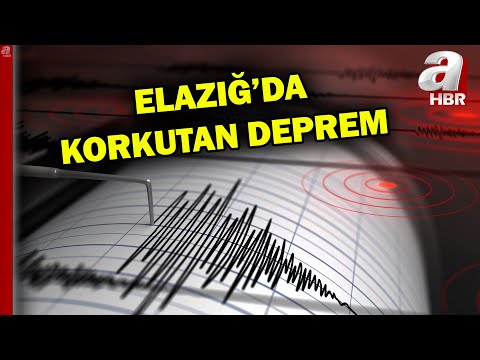 ELAZIĞ'DA
KORKUTAN DEPREM

a
HBR